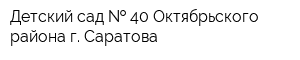 Детский сад № 40 Октябрьского района г. Саратова